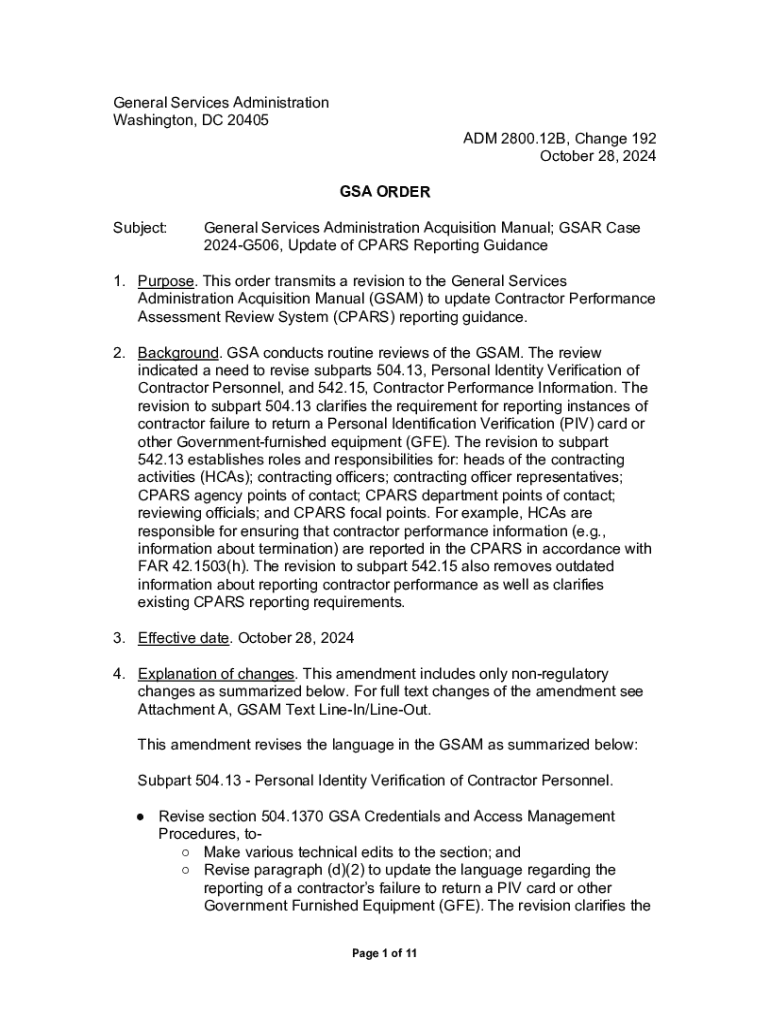 General Services Administration
Washington, DC 20405

ADM 2800.12B, Change 192
October 28, 2024

GSA ORDER

Subject: General Services Administration Acquisition Manual; GSAR Case 2024-G506, Update of CPARS Reporting Guidance

1. Purpose. This order transmits a revision to the General Services Administration Acquisition Manual (GSAM) to update Contractor Performance Assessment Review System (CPARS) reporting guidance.

2. Background. GSA conducts routine reviews of the GSAM. The review indicated a need to revise subparts 504.13, Personal Identity Verification of Contractor Personnel, and 542.15, Contractor Performance Information. The revision to subpart 504.13 clarifies the requirement for reporting instances of contractor failure to return a Personal Identification Verification (PIV) card or other Government-furnished equipment (GFE). The revision to subpart 542.13 establishes roles and responsibilities for: heads of the contracting activities (HCAs); contracting officers; contracting officer representatives; CPARS agency points of contact; CPARS department points of contact; reviewing officials; and CPARS focal points. For example, HCAs are responsible for ensuring that contractor performance information (e.g., information about termination) are reported in the CPARS in accordance with FAR 42.1503(h). The revision to subpart 542.15 also removes outdated information about reporting contractor performance as well as clarifies existing CPARS reporting requirements.

3. Effective date. October 28, 2024

4. Explanation of changes. This amendment includes only non-regulatory changes as summarized below. For full text changes of the amendment see Attachment A, GSAM Text Line-In/Line-Out.

This amendment revises the language in the GSAM as summarized below:

Subpart 504.13 - Personal Identity Verification of Contractor Personnel.

● Revise section 504.1370 GSA Credentials and Access Management Procedures, to-
○ Make various technical edits to the section; and
○ Revise paragraph (d)(2) to update the language regarding the reporting of a contractor's failure to return a PIV card or other Government Furnished Equipment (GFE). The revision clarifies the

Page 1 of 11